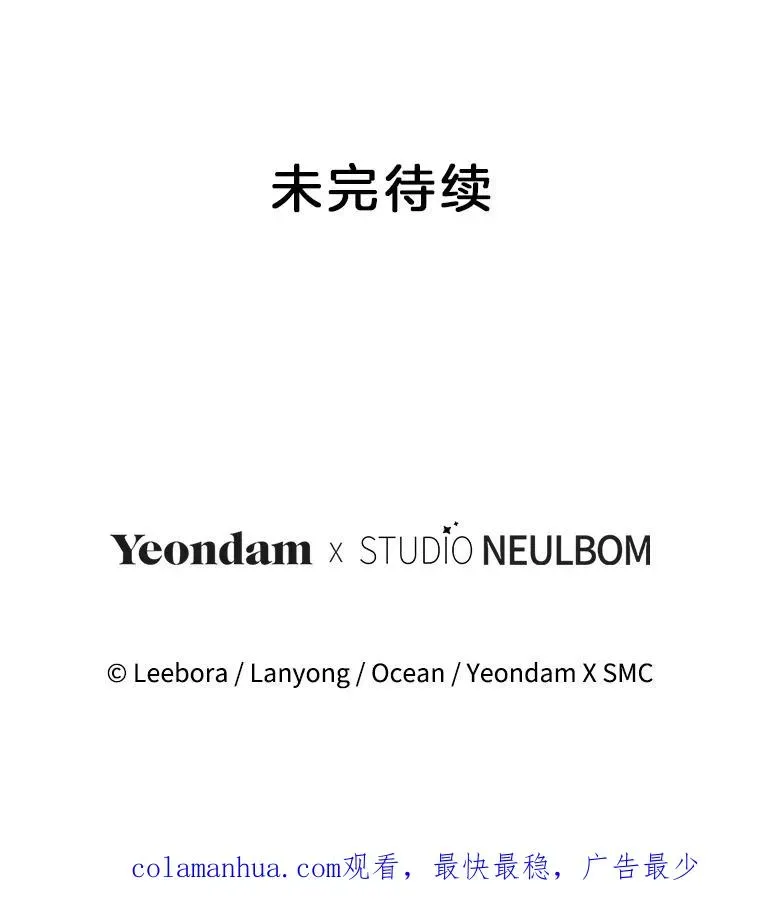 未完待续

Yeondam x STUDIO NEULBOM

© Leebora / Lanyong / Ocean / Yeondam X SMC

colamanhua.com观看，最快最稳，广告最少